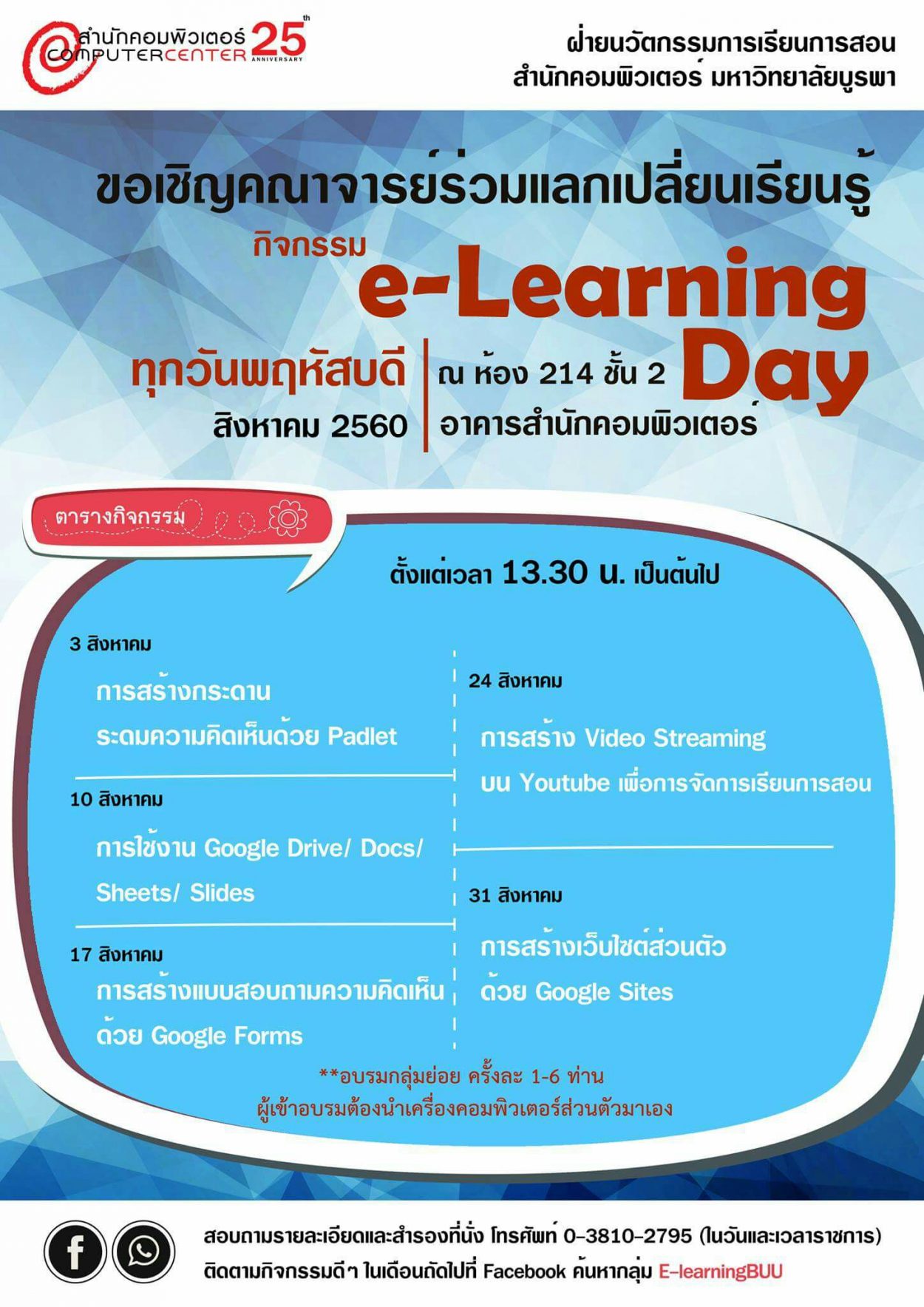 สำนักคอมพิวเตอร์ COMPUTERCENTER 25th ANNIVERSARY

ฝ่ายนวัตกรรมการเรียนการสอน
สำนักคอมพิวเตอร์ มหาวิทยาลัยบูรพา

ขอเชิญคณาจารย์ร่วมแลกเปลี่ยนเรียนรู้
กิจกรรม
e-Learning Day

ทุกวันพฤหัสบดี
สิงหาคม 2560

ณ ห้อง 214 ชั้น 2
อาคารสำนักคอมพิวเตอร์

ตารางกิจกรรม

ตั้งแต่เวลา 13.30 น. เป็นต้นไป

3 สิงหาคม
การสร้างกระดาน
ระดมความคิดเห็นด้วย Padlet

10 สิงหาคม
การใช้งาน Google Drive/ Docs/ Sheets/ Slides

17 สิงหาคม
การสร้างแบบสอบถามความคิดเห็น
ด้วย Google Forms

24 สิงหาคม
การสร้าง Video Streaming
บน Youtube เพื่อการจัดการเรียนการสอน

31 สิงหาคม
การสร้างเว็บไซต์ส่วนตัว
ด้วย Google Sites

**อบรมกลุ่มย่อย ครั้งละ 1-6 ท่าน
ผู้เข้าอบรมต้องนำเครื่องคอมพิวเตอร์ส่วนตัวมาเอง

สอบถามรายละเอียดและสำรองที่นั่ง โทรศัพท์ 0-3810-2795 (ในวันและเวลาราชการ)
ติดตามกิจกรรมดีๆ ในเดือนถัดไปที่ Facebook ค้นหากลุ่ม E-learningBUU